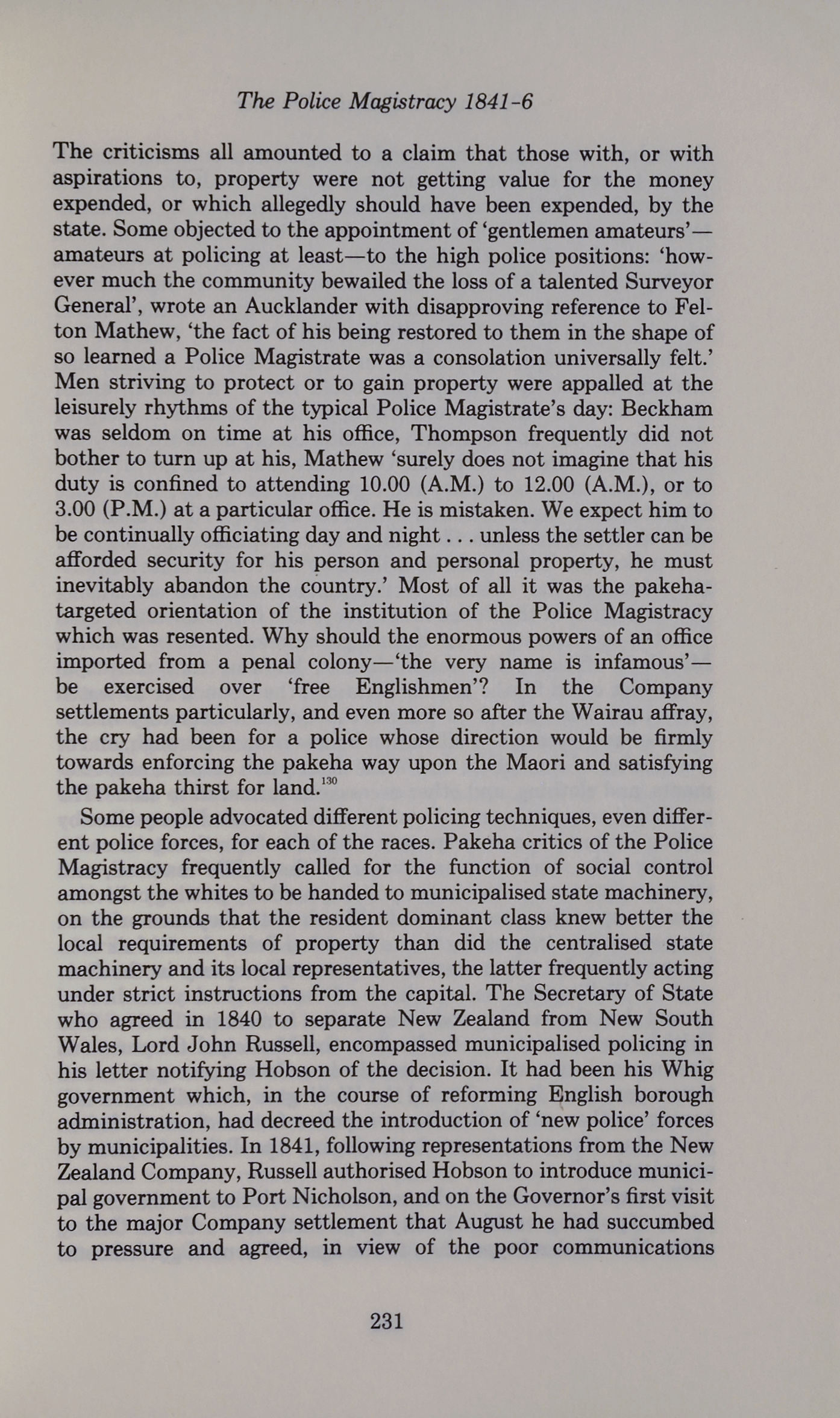 The Police Magistracy 1841-6

The criticisms all amounted to a claim that those with, or with aspirations to, property were not getting value for the money expended, or which allegedly should have been expended, by the state. Some objected to the appointment of 'gentlemen amateurs'—amateurs at policing at least—to the high police positions: 'however much the community bewailed the loss of a talented Surveyor General', wrote an Aucklander with disapproving reference to Felton Mathew, 'the fact of his being restored to them in the shape of so learned a Police Magistrate was a consolation universally felt.' Men striving to protect or to gain property were appalled at the leisurely rhythms of the typical Police Magistrate's day: Beckham was seldom on time at his office, Thompson frequently did not bother to turn up at his, Mathew 'surely does not imagine that his duty is confined to attending 10.00 (A.M.) to 12.00 (A.M.), or to 3.00 (P.M.) at a particular office. He is mistaken. We expect him to be continually officiating day and night . . . unless the settler can be afforded security for his person and personal property, he must inevitably abandon the country.' Most of all it was the pakeha-targeted orientation of the institution of the Police Magistracy which was resented. Why should the enormous powers of an office imported from a penal colony—'the very name is infamous'—be exercised over 'free Englishmen'? In the Company settlements particularly, and even more so after the Wairau affray, the cry had been for a police whose direction would be firmly towards enforcing the pakeha way upon the Maori and satisfying the pakeha thirst for land.$^{130}$

Some people advocated different policing techniques, even different police forces, for each of the races. Pakeha critics of the Police Magistracy frequently called for the function of social control amongst the whites to be handed to municipalised state machinery, on the grounds that the resident dominant class knew better the local requirements of property than did the centralised state machinery and its local representatives, the latter frequently acting under strict instructions from the capital. The Secretary of State who agreed in 1840 to separate New Zealand from New South Wales, Lord John Russell, encompassed municipalised policing in his letter notifying Hobson of the decision. It had been his Whig government which, in the course of reforming English borough administration, had decreed the introduction of 'new police' forces by municipalities. In 1841, following representations from the New Zealand Company, Russell authorised Hobson to introduce municipal government to Port Nicholson, and on the Governor's first visit to the major Company settlement that August he had succumbed to pressure and agreed, in view of the poor communications

231